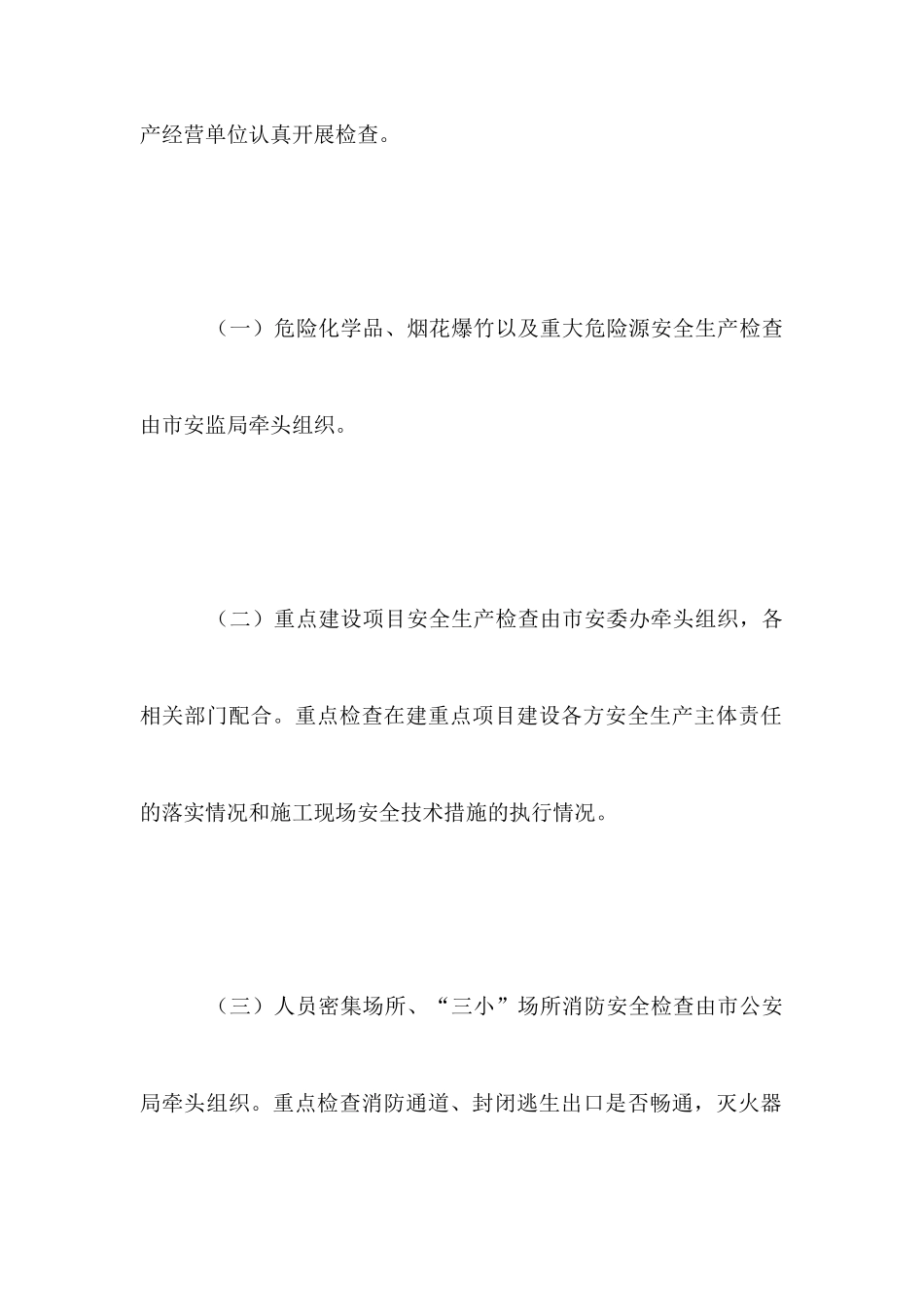 产经营单位认真开展检查。

（一）危险化学品、烟花爆竹以及重大危险源安全生产检查由市安监局牵头组织。

（二）重点建设项目安全生产检查由市安委办牵头组织，各相关部门配合。重点检查在建重点项目建设各方安全生产主体责任的落实情况和施工现场安全技术措施的执行情况。

（三）人员密集场所、“三小”场所消防安全检查由市公安局牵头组织。重点检查消防通道、封闭逃生出口是否畅通，灭火器